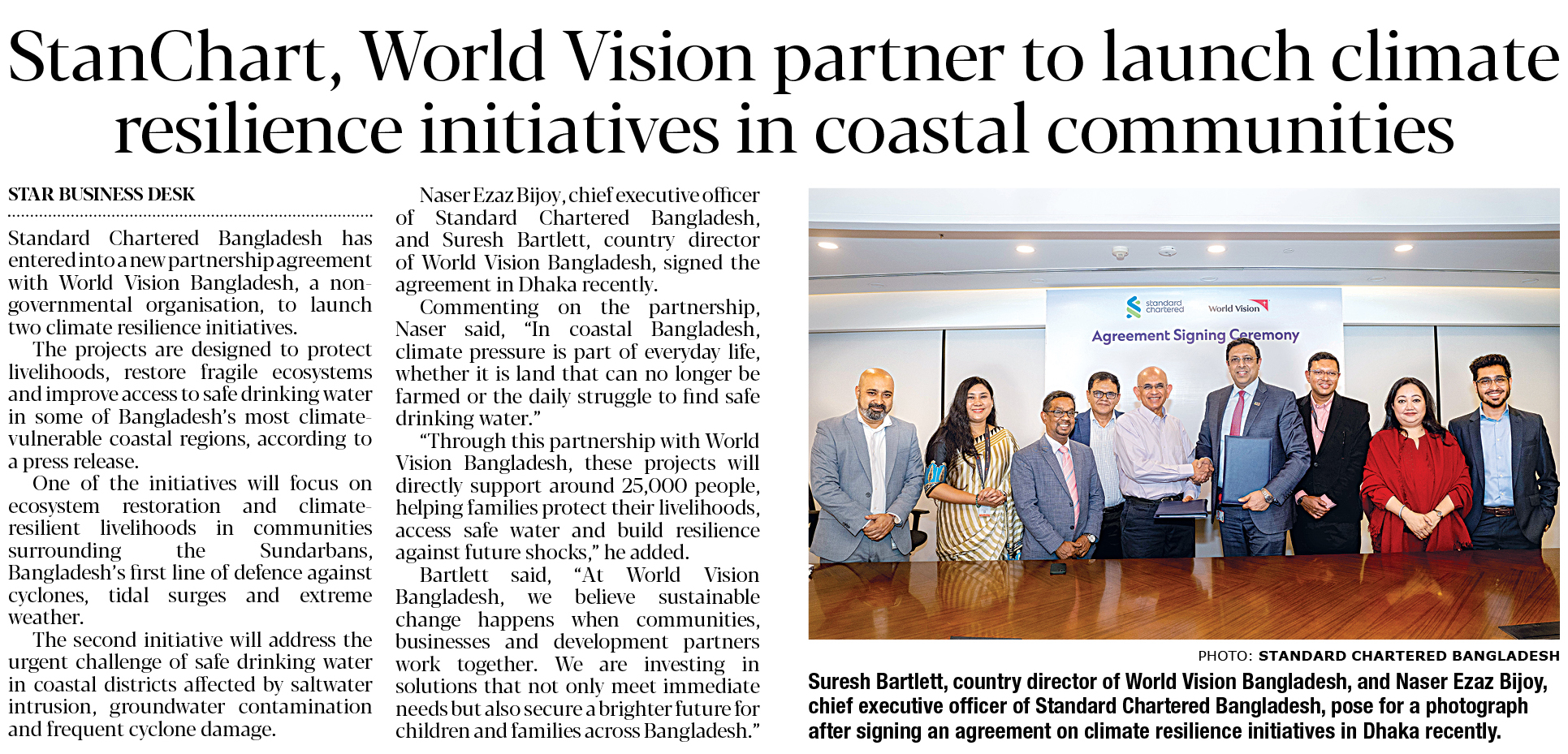 StanChart, World Vision partner to launch climate resilience initiatives in coastal communities

STAR BUSINESS DESK

Standard Chartered Bangladesh has entered into a new partnership agreement with World Vision Bangladesh, a non-governmental organisation, to launch two climate resilience initiatives.

The projects are designed to protect livelihoods, restore fragile ecosystems and improve access to safe drinking water in some of Bangladesh's most climate-vulnerable coastal regions, according to a press release.

One of the initiatives will focus on ecosystem restoration and climate-resilient livelihoods in communities surrounding the Sundarbans, Bangladesh's first line of defence against cyclones, tidal surges and extreme weather.

The second initiative will address the urgent challenge of safe drinking water in coastal districts affected by saltwater intrusion, groundwater contamination and frequent cyclone damage.

Naser Ezaz Bijoy, chief executive officer of Standard Chartered Bangladesh, and Suresh Bartlett, country director of World Vision Bangladesh, signed the agreement in Dhaka recently.

Commenting on the partnership, Naser said, "In coastal Bangladesh, climate pressure is part of everyday life, whether it is land that can no longer be farmed or the daily struggle to find safe drinking water."

"Through this partnership with World Vision Bangladesh, these projects will directly support around 25,000 people, helping families protect their livelihoods, access safe water and build resilience against future shocks," he added.

Bartlett said, "At World Vision Bangladesh, we believe sustainable change happens when communities, businesses and development partners work together. We are investing in solutions that not only meet immediate needs but also secure a brighter future for children and families across Bangladesh."

standard chartered
World Vision
Agreement Signing Ceremony

PHOTO: STANDARD CHARTERED BANGLADESH

Suresh Bartlett, country director of World Vision Bangladesh, and Naser Ezaz Bijoy, chief executive officer of Standard Chartered Bangladesh, pose for a photograph after signing an agreement on climate resilience initiatives in Dhaka recently.